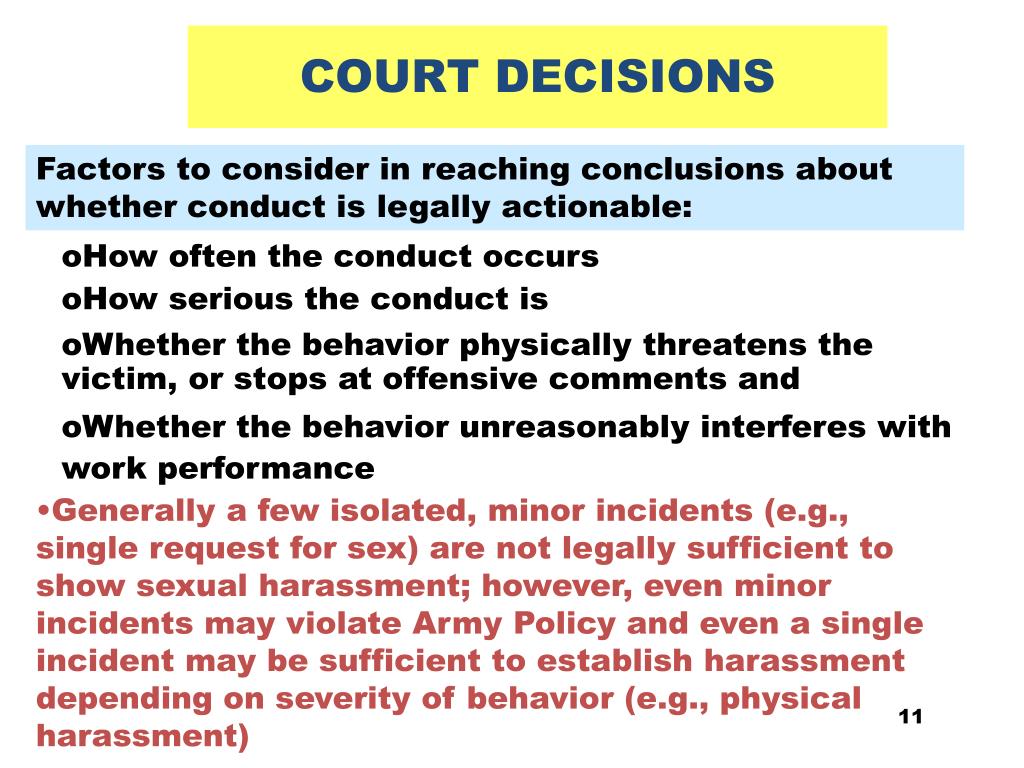 COURT DECISIONS

Factors to consider in reaching conclusions about whether conduct is legally actionable:

oHow often the conduct occurs

oHow serious the conduct is

oWhether the behavior physically threatens the victim, or stops at offensive comments and

oWhether the behavior unreasonably interferes with work performance

•Generally a few isolated, minor incidents (e.g., single request for sex) are not legally sufficient to show sexual harassment; however, even minor incidents may violate Army Policy and even a single incident may be sufficient to establish harassment depending on severity of behavior (e.g., physical harassment)

11